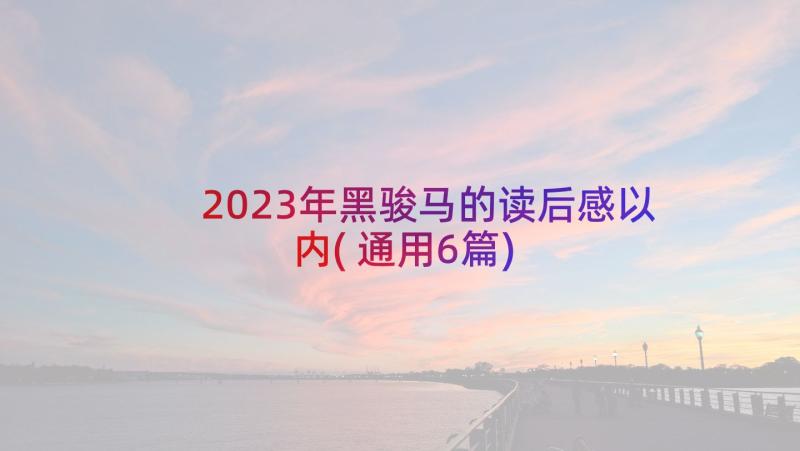 2023年黑骏马的读后感以内(通用6篇)